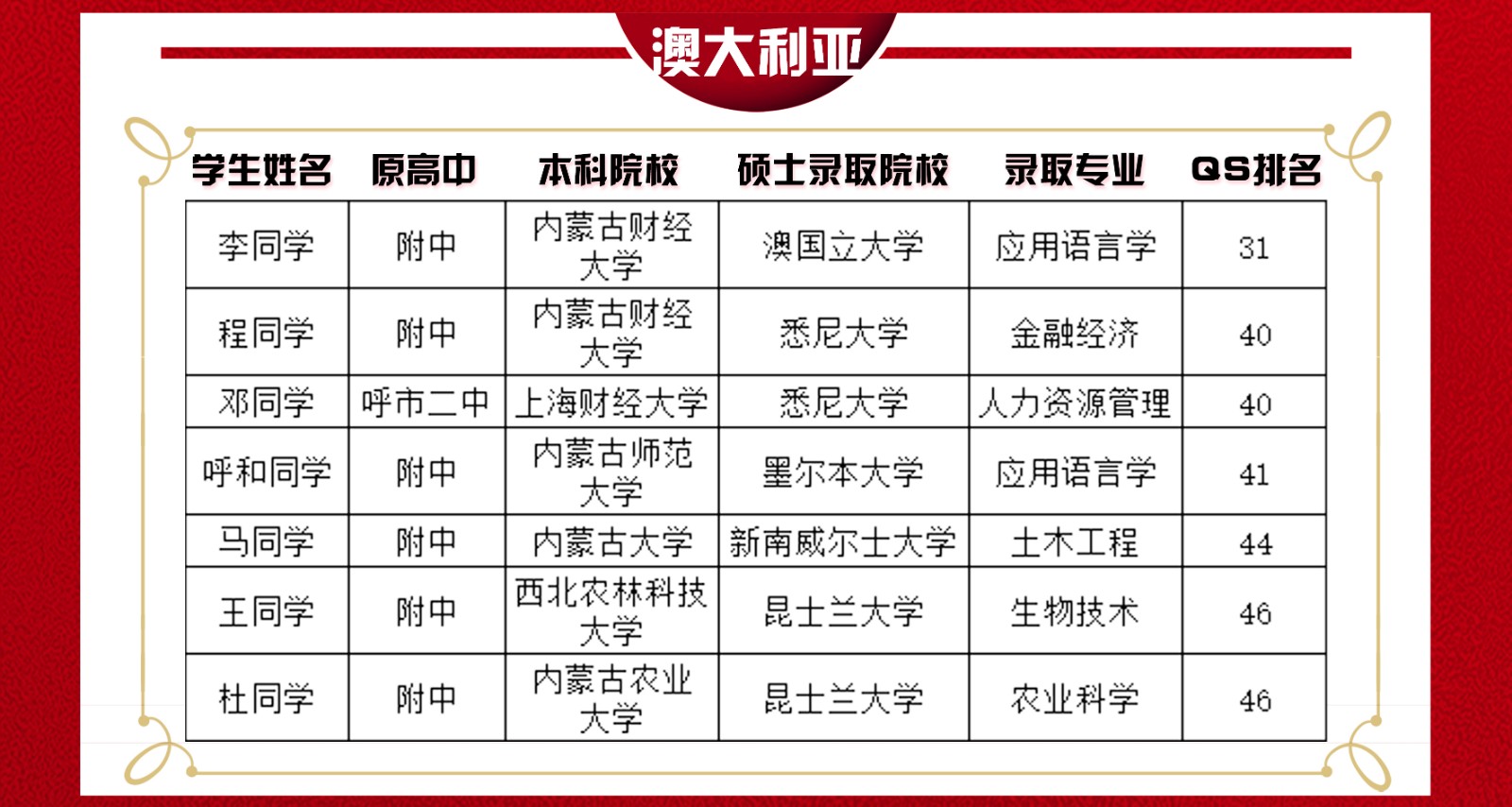 澳大利亚

| 学生姓名 | 原高中 | 本科院校 | 硕士录取院校 | 录取专业 | QS排名 |
|---|---|---|---|---|---|
| 李同学 | 附中 | 内蒙古财经大学 | 澳国立大学 | 应用语言学 | 31 |
| 程同学 | 附中 | 内蒙古财经大学 | 悉尼大学 | 金融经济 | 40 |
| 邓同学 | 呼市二中 | 上海财经大学 | 悉尼大学 | 人力资源管理 | 40 |
| 呼和同学 | 附中 | 内蒙古师范大学 | 墨尔本大学 | 应用语言学 | 41 |
| 马同学 | 附中 | 内蒙古大学 | 新南威尔士大学 | 土木工程 | 44 |
| 王同学 | 附中 | 西北农林科技大学 | 昆士兰大学 | 生物技术 | 46 |
| 杜同学 | 附中 | 内蒙古农业大学 | 昆士兰大学 | 农业科学 | 46 |